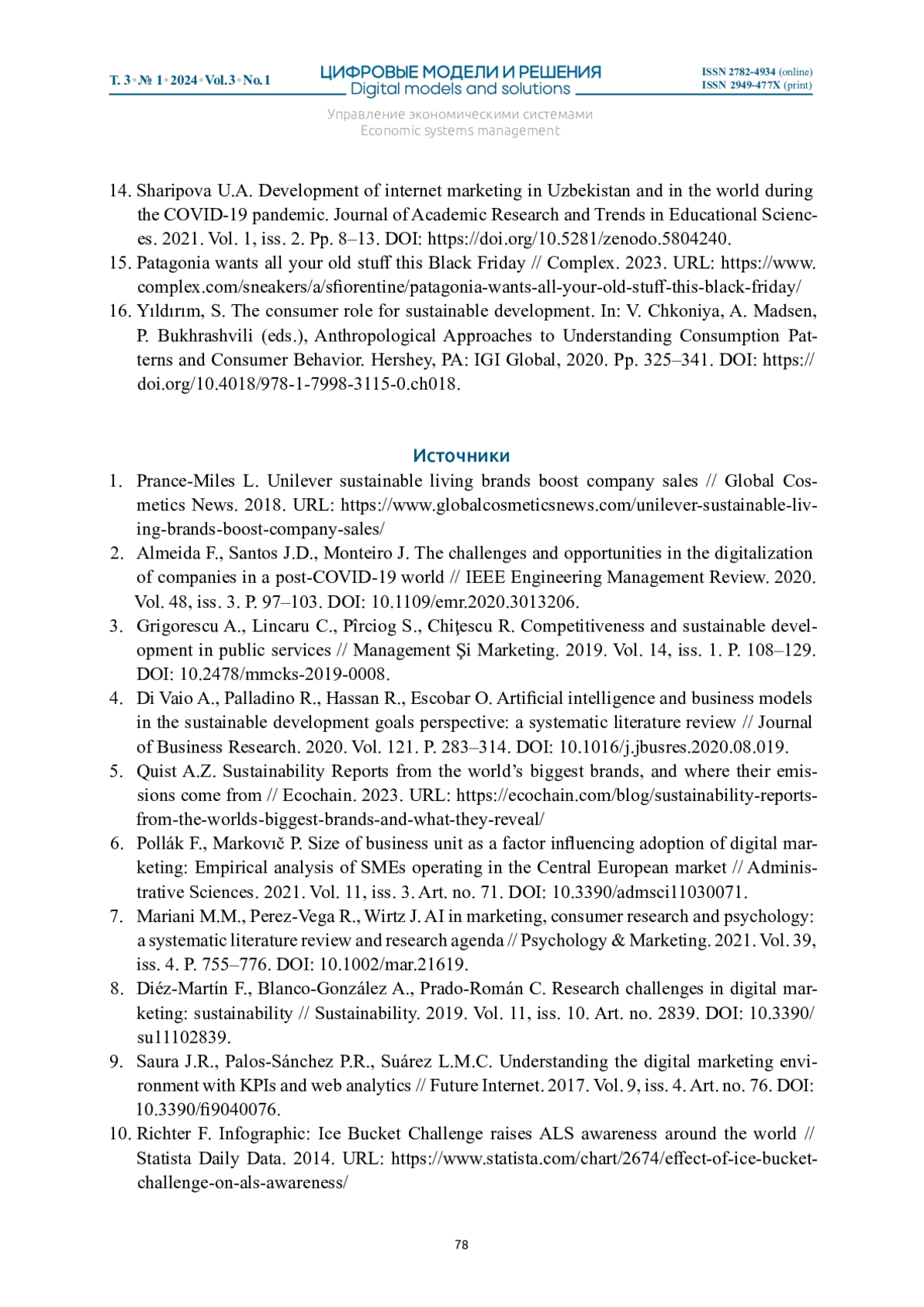 Т. 3 • № 1 • 2024 • Vol. 3 • No. 1

ЦИФРОВЫЕ МОДЕЛИ И РЕШЕНИЯ
Digital models and solutions

ISSN 2782-4934 (online)
ISSN 2949-477X (print)

Управление экономическими системами
Economic systems management

14. Sharipova U.A. Development of internet marketing in Uzbekistan and in the world during the COVID-19 pandemic. Journal of Academic Research and Trends in Educational Sciences. 2021. Vol. 1, iss. 2. Pp. 8–13. DOI: https://doi.org/10.5281/zenodo.5804240.
15. Patagonia wants all your old stuff this Black Friday // Complex. 2023. URL: https://www.complex.com/sneakers/a/sfiorentine/patagonia-wants-all-your-old-stuff-this-black-friday/
16. Yıldırım, S. The consumer role for sustainable development. In: V. Chkoniya, A. Madsen, P. Bukhrashvili (eds.), Anthropological Approaches to Understanding Consumption Patterns and Consumer Behavior. Hershey, PA: IGI Global, 2020. Pp. 325–341. DOI: https://doi.org/10.4018/978-1-7998-3115-0.ch018.

Источники

1. Prance-Miles L. Unilever sustainable living brands boost company sales // Global Cosmetics News. 2018. URL: https://www.globalcosmeticsnews.com/unilever-sustainable-living-brands-boost-company-sales/
2. Almeida F., Santos J.D., Monteiro J. The challenges and opportunities in the digitalization of companies in a post-COVID-19 world // IEEE Engineering Management Review. 2020. Vol. 48, iss. 3. P. 97–103. DOI: 10.1109/emr.2020.3013206.
3. Grigorescu A., Lincaru C., Pîrciog S., Chiţescu R. Competitiveness and sustainable development in public services // Management Şi Marketing. 2019. Vol. 14, iss. 1. P. 108–129. DOI: 10.2478/mmcks-2019-0008.
4. Di Vaio A., Palladino R., Hassan R., Escobar O. Artificial intelligence and business models in the sustainable development goals perspective: a systematic literature review // Journal of Business Research. 2020. Vol. 121. P. 283–314. DOI: 10.1016/j.jbusres.2020.08.019.
5. Quist A.Z. Sustainability Reports from the world's biggest brands, and where their emissions come from // Ecochain. 2023. URL: https://ecochain.com/blog/sustainability-reports-from-the-worlds-biggest-brands-and-what-they-reveal/
6. Pollák F., Markovič P. Size of business unit as a factor influencing adoption of digital marketing: Empirical analysis of SMEs operating in the Central European market // Administrative Sciences. 2021. Vol. 11, iss. 3. Art. no. 71. DOI: 10.3390/admsci11030071.
7. Mariani M.M., Perez-Vega R., Wirtz J. AI in marketing, consumer research and psychology: a systematic literature review and research agenda // Psychology & Marketing. 2021. Vol. 39, iss. 4. P. 755–776. DOI: 10.1002/mar.21619.
8. Diéz-Martín F., Blanco-González A., Prado-Román C. Research challenges in digital marketing: sustainability // Sustainability. 2019. Vol. 11, iss. 10. Art. no. 2839. DOI: 10.3390/su11102839.
9. Saura J.R., Palos-Sánchez P.R., Suárez L.M.C. Understanding the digital marketing environment with KPIs and web analytics // Future Internet. 2017. Vol. 9, iss. 4. Art. no. 76. DOI: 10.3390/fi9040076.
10. Richter F. Infographic: Ice Bucket Challenge raises ALS awareness around the world // Statista Daily Data. 2014. URL: https://www.statista.com/chart/2674/effect-of-ice-bucket-challenge-on-als-awareness/

78